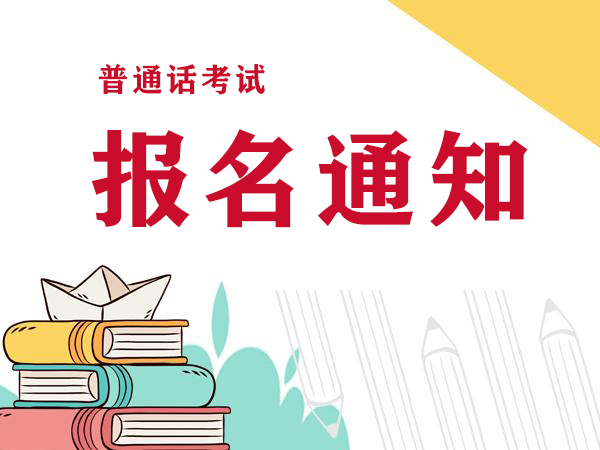 普通话考试

报名通知